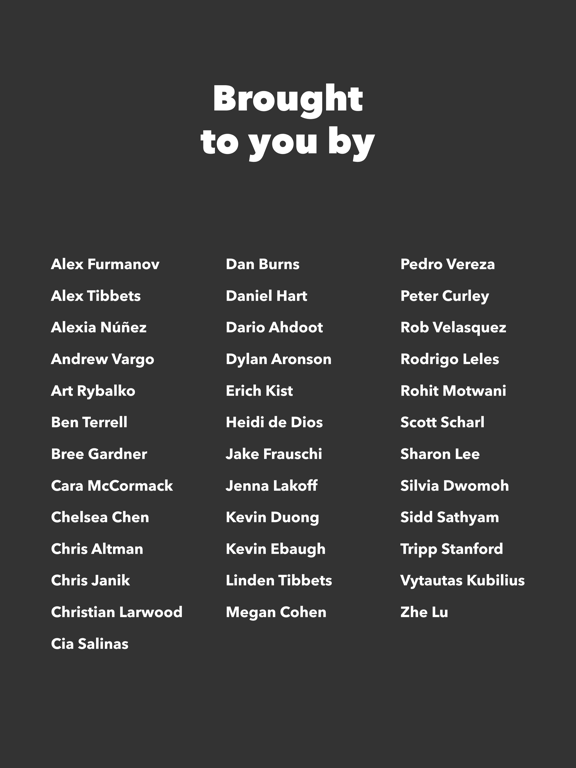 Brought
to you by

Alex Furmanov
Alex Tibbets
Alexia Núñez
Andrew Vargo
Art Rybalko
Ben Terrell
Bree Gardner
Cara McCormack
Chelsea Chen
Chris Altman
Chris Janik
Christian Larwood
Cia Salinas

Dan Burns
Daniel Hart
Dario Ahdoot
Dylan Aronson
Erich Kist
Heidi de Dios
Jake Frauschi
Jenna Lakoff
Kevin Duong
Kevin Ebaugh
Linden Tibbets
Megan Cohen

Pedro Vereza
Peter Curley
Rob Velasquez
Rodrigo Leles
Rohit Motwani
Scott Scharl
Sharon Lee
Silvia Dwomoh
Sidd Sathyam
Tripp Stanford
Vytautas Kubilius
Zhe Lu